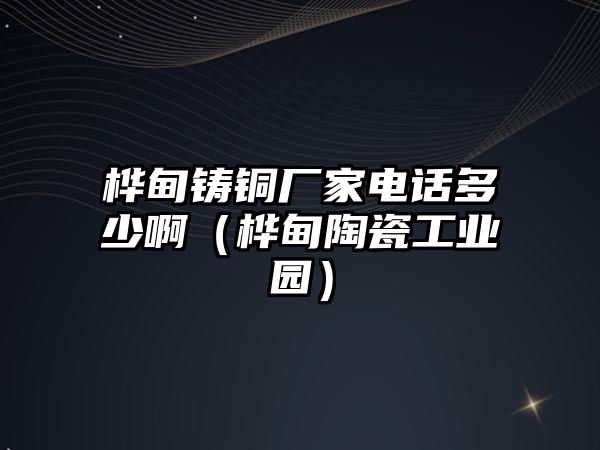 桦甸铸铜厂家电话多少啊（桦甸陶瓷工业园）